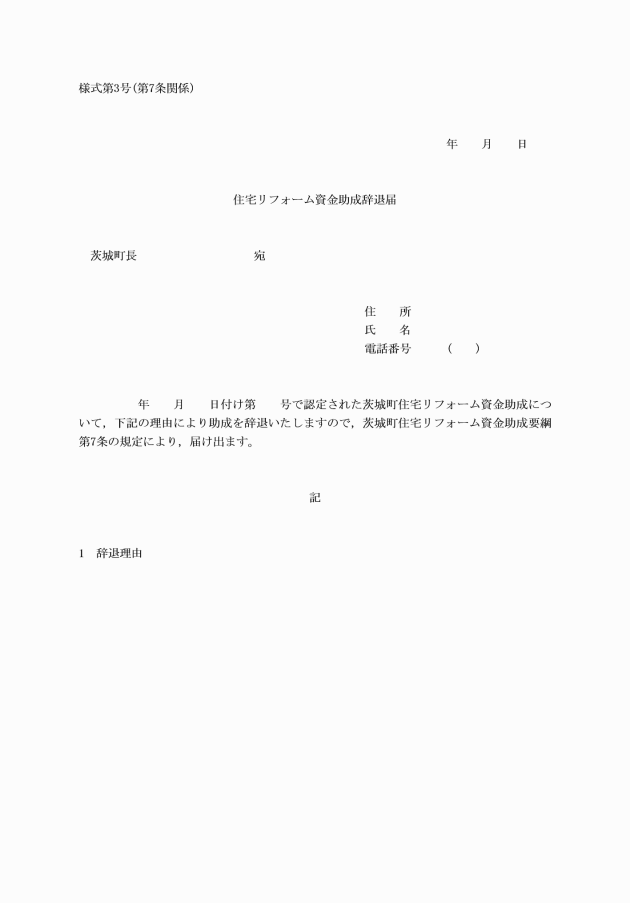 様式第3号(第7条関係)

年　　月　　日

住宅リフォーム資金助成辞退届

茨城町長　　　　　　　　　宛

住　　所
氏　　名
電話番号　　　(　　)

年　　月　　日付け第　　号で認定された茨城町住宅リフォーム資金助成について，下記の理由により助成を辞退いたしますので，茨城町住宅リフォーム資金助成要綱第7条の規定により，届け出ます。

記

1　辞退理由